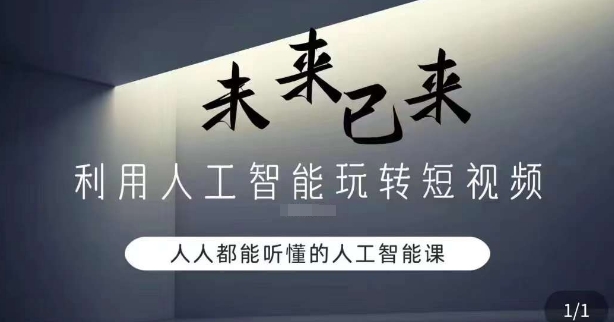 未来已来

利用人工智能玩转短视频

人人都能听懂的人工智能课

1/1